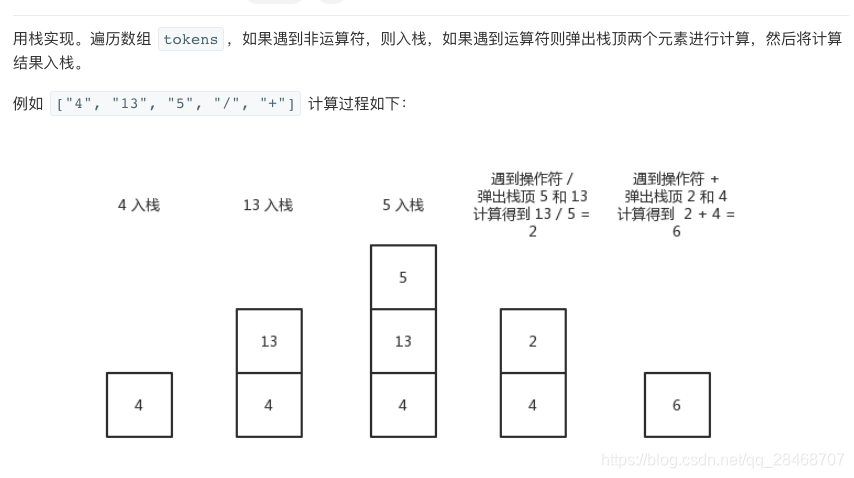 用栈实现。遍历数组 tokens ，如果遇到非运算符，则入栈，如果遇到运算符则弹出栈顶两个元素进行计算，然后将计算结果入栈。

例如 ["4", "13", "5", "/", "+"] 计算过程如下：

4 入栈

13 入栈

5 入栈

遇到操作符 / 弹出栈顶 5 和 13 计算得到 13 / 5 = 2

遇到操作符 + 弹出栈顶 2 和 4 计算得到 2 + 4 = 6

4

13

4

5

13

4

2

4

6

https://blog.csdn.net/qq_28468707